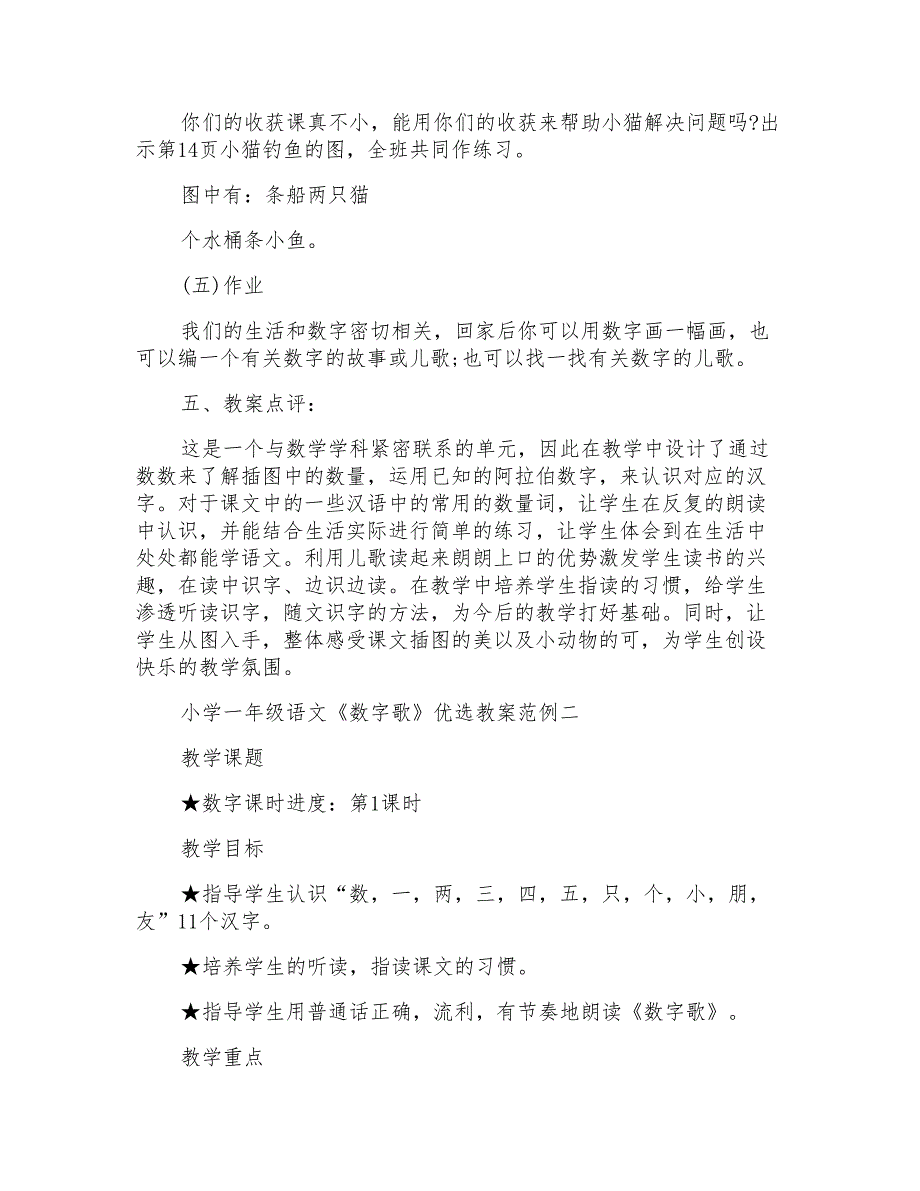 你们的收获课真不小，能用你们的收获来帮助小猫解决问题吗?出示第14页小猫钓鱼的图，全班共同作练习。

图中有：条船两只猫

个水桶条小鱼。

(五)作业

我们的生活和数字密切相关，回家后你可以用数字画一幅画，也可以编一个有关数字的故事或儿歌;也可以找一找有关数字的儿歌。

五、教案点评：

这是一个与数学学科紧密联系的单元，因此在教学中设计了通过数数来了解插图中的数量，运用已知的阿拉伯数字，来认识对应的汉字。对于课文中的一些汉语中的常用的数量词，让学生在反复的朗读中认识，并能结合生活实际进行简单的练习，让学生体会到在生活中处处都能学语文。利用儿歌读起来朗朗上口的优势激发学生读书的兴趣，在读中识字、边识边读。在教学中培养学生指读的习惯，给学生渗透听读识字，随文识字的方法，为今后的教学打好基础。同时，让学生从图入手，整体感受课文插图的美以及小动物的可，为学生创设快乐的教学氛围。

小学一年级语文《数字歌》优选教案范例二

教学课题

★数字课时进度：第1课时

教学目标

★指导学生认识“数，一，两，三，四，五，只，个，小，朋，友”11个汉字。

★培养学生的听读，指读课文的习惯。

★指导学生用普通话正确，流利，有节奏地朗读《数字歌》。

教学重点